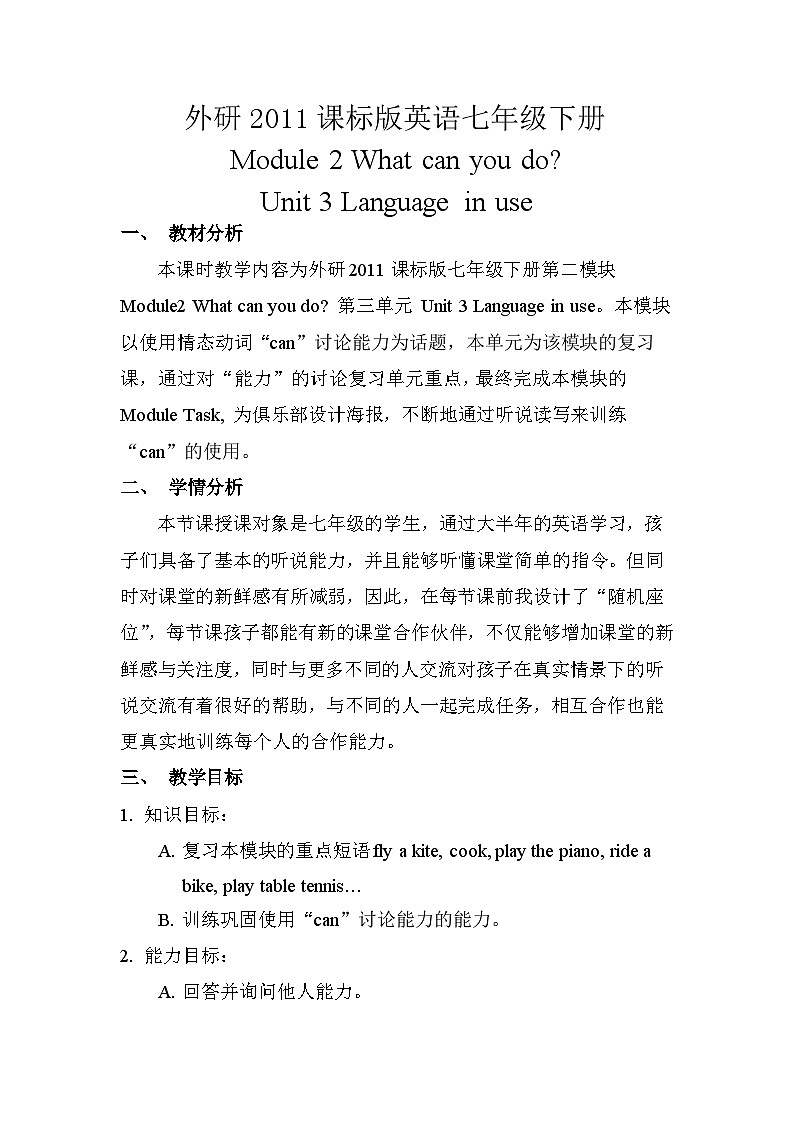 外研 2011 课标版英语七年级下册
Module 2 What can you do?
Unit 3 Language in use

一、 教材分析

本课时教学内容为外研 2011 课标版七年级下册第二模块 Module2 What can you do? 第三单元 Unit 3 Language in use。本模块以使用情态动词“can”讨论能力为话题，本单元为该模块的复习课，通过对“能力”的讨论复习单元重点，最终完成本模块的 Module Task, 为俱乐部设计海报，不断地通过听说读写来训练“can”的使用。

二、 学情分析

本节课授课对象是七年级的学生，通过大半年的英语学习，孩子们具备了基本的听说能力，并且能够听懂课堂简单的指令。但同时对课堂的新鲜感有所减弱，因此，在每节课前我设计了“随机座位”，每节课孩子都能有新的课堂合作伙伴，不仅能够增加课堂的新鲜感与关注度，同时与更多不同的人交流对孩子在真实情景下的听说交流有着很好的帮助，与不同的人一起完成任务，相互合作也能更真实地训练每个人的合作能力。

三、 教学目标

1. 知识目标：

A. 复习本模块的重点短语 fly a kite, cook, play the piano, ride a bike, play table tennis…

B. 训练巩固使用“can”讨论能力的能力。

2. 能力目标：

A. 回答并询问他人能力。